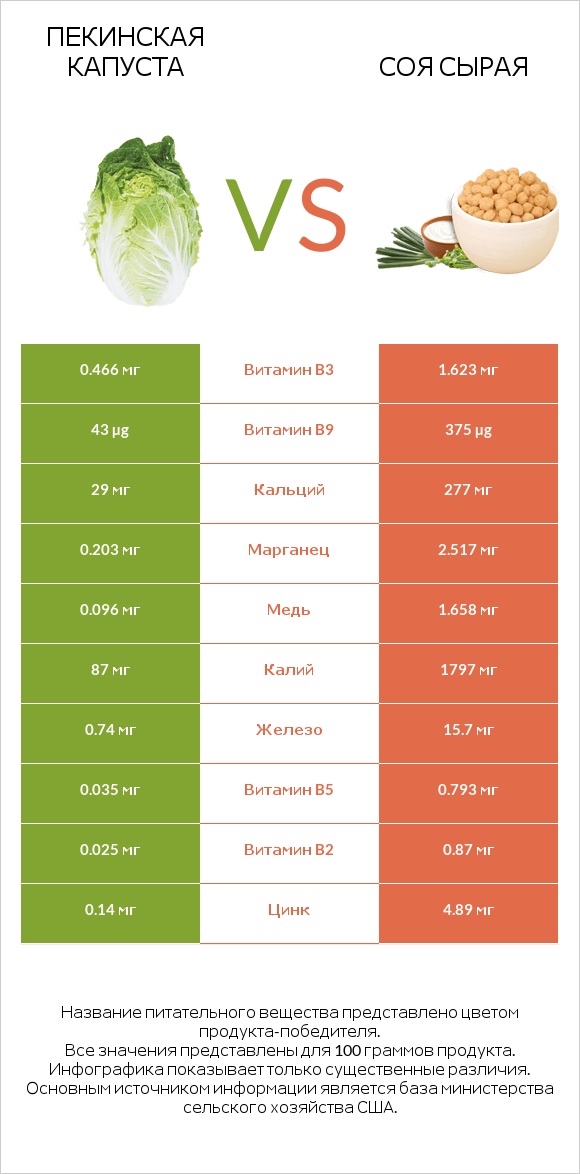 ПЕКИНСКАЯ КАПУСТА

VS

СОЯ СЫРАЯ

| 0.466 мг | Витамин B3 | 1.623 мг |
|---|---|---|
| 43 µg | Витамин B9 | 375 µg |
| 29 мг | Кальций | 277 мг |
| 0.203 мг | Марганец | 2.517 мг |
| 0.096 мг | Медь | 1.658 мг |
| 87 мг | Калий | 1797 мг |
| 0.74 мг | Железо | 15.7 мг |
| 0.035 мг | Витамин B5 | 0.793 мг |
| 0.025 мг | Витамин B2 | 0.87 мг |
| 0.14 мг | Цинк | 4.89 мг |

Название питательного вещества представлено цветом продукта-победителя.
Все значения представлены для 100 граммов продукта.
Инфографика показывает только существенные различия.
Основным источником информации является база министерства сельского хозяйства США.